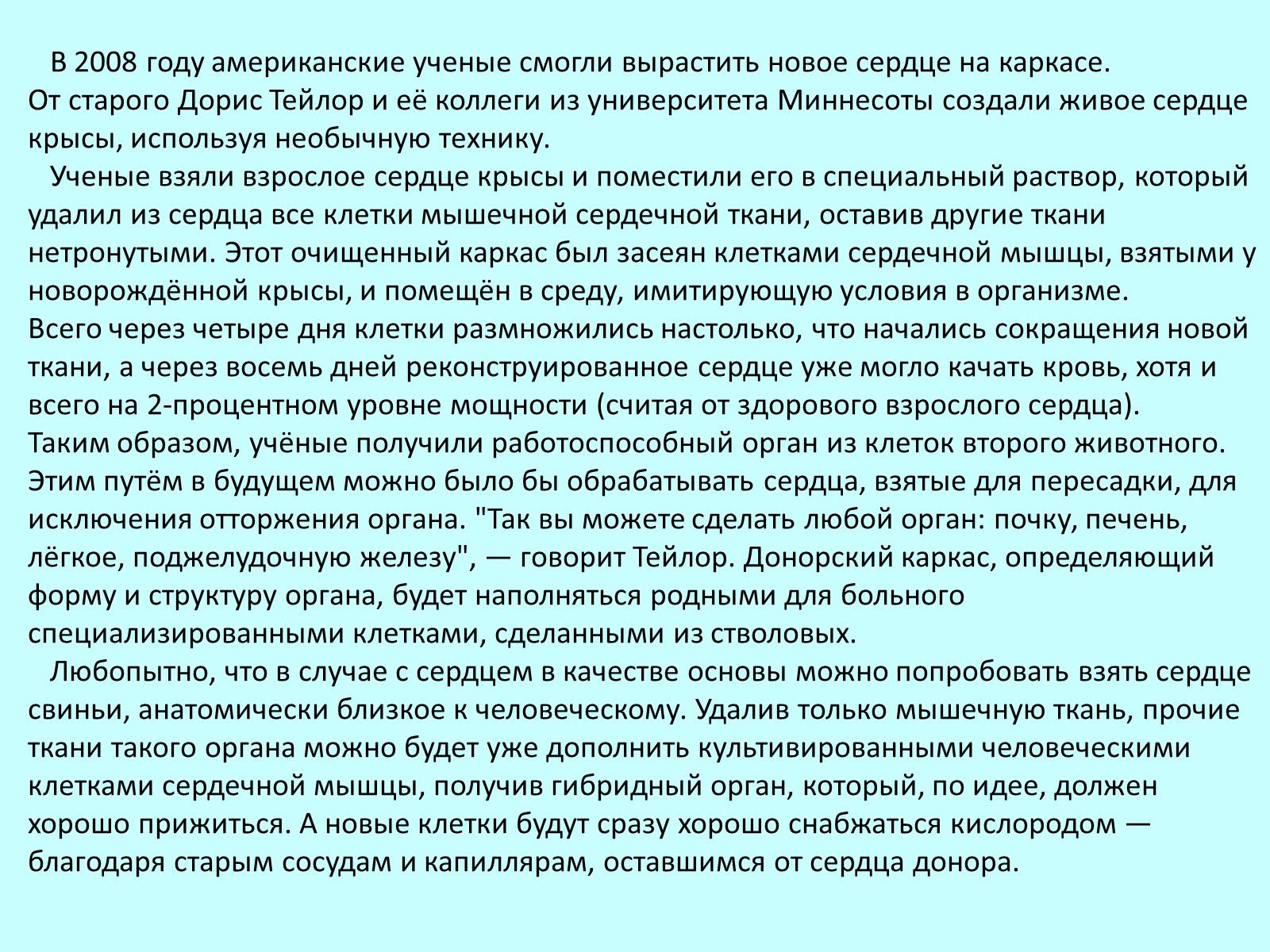 В 2008 году американские ученые смогли вырастить новое сердце на каркасе.
От старого Дорис Тейлор и её коллеги из университета Миннесоты создали живое сердце крысы, используя необычную технику.

Ученые взяли взрослое сердце крысы и поместили его в специальный раствор, который удалил из сердца все клетки мышечной сердечной ткани, оставив другие ткани нетронутыми. Этот очищенный каркас был засеян клетками сердечной мышцы, взятыми у новорождённой крысы, и помещён в среду, имитирующую условия в организме.
Всего через четыре дня клетки размножились настолько, что начались сокращения новой ткани, а через восемь дней реконструированное сердце уже могло качать кровь, хотя и всего на 2-процентном уровне мощности (считая от здорового взрослого сердца).
Таким образом, учёные получили работоспособный орган из клеток второго животного.
Этим путём в будущем можно было бы обрабатывать сердца, взятые для пересадки, для исключения отторжения органа. "Так вы можете сделать любой орган: почку, печень, лёгкое, поджелудочную железу", — говорит Тейлор. Донорский каркас, определяющий форму и структуру органа, будет наполняться родными для больного специализированными клетками, сделанными из стволовых.

Любопытно, что в случае с сердцем в качестве основы можно попробовать взять сердце свиньи, анатомически близкое к человеческому. Удалив только мышечную ткань, прочие ткани такого органа можно будет уже дополнить культивированными человеческими клетками сердечной мышцы, получив гибридный орган, который, по идее, должен хорошо прижиться. А новые клетки будут сразу хорошо снабжаться кислородом — благодаря старым сосудам и капиллярам, оставшимся от сердца донора.